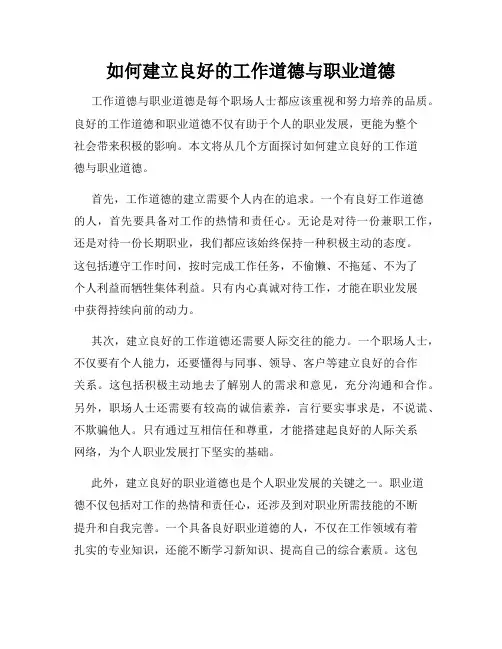 如何建立良好的工作道德与职业道德

工作道德与职业道德是每个职场人士都应该重视和努力培养的品质。良好的工作道德和职业道德不仅有助于个人的职业发展，更能为整个社会带来积极的影响。本文将从几个方面探讨如何建立良好的工作道德与职业道德。

首先，工作道德的建立需要个人内在的追求。一个有良好工作道德的人，首先要具备对工作的热情和责任心。无论是对待一份兼职工作，还是对待一份长期职业，我们都应该始终保持一种积极主动的态度。这包括遵守工作时间，按时完成工作任务，不偷懒、不拖延、不为了个人利益而牺牲集体利益。只有内心真诚对待工作，才能在职业发展中获得持续向前的动力。

其次，建立良好的工作道德还需要人际交往的能力。一个职场人士，不仅要有个人能力，还要懂得与同事、领导、客户等建立良好的合作关系。这包括积极主动地去了解别人的需求和意见，充分沟通和合作。另外，职场人士还需要有较高的诚信素养，言行要实事求是，不说谎、不欺骗他人。只有通过互相信任和尊重，才能搭建起良好的人际关系网络，为个人职业发展打下坚实的基础。

此外，建立良好的职业道德也是个人职业发展的关键之一。职业道德不仅包括对工作的热情和责任心，还涉及到对职业所需技能的不断提升和自我完善。一个具备良好职业道德的人，不仅在工作领域有着扎实的专业知识，还能不断学习新知识、提高自己的综合素质。这包